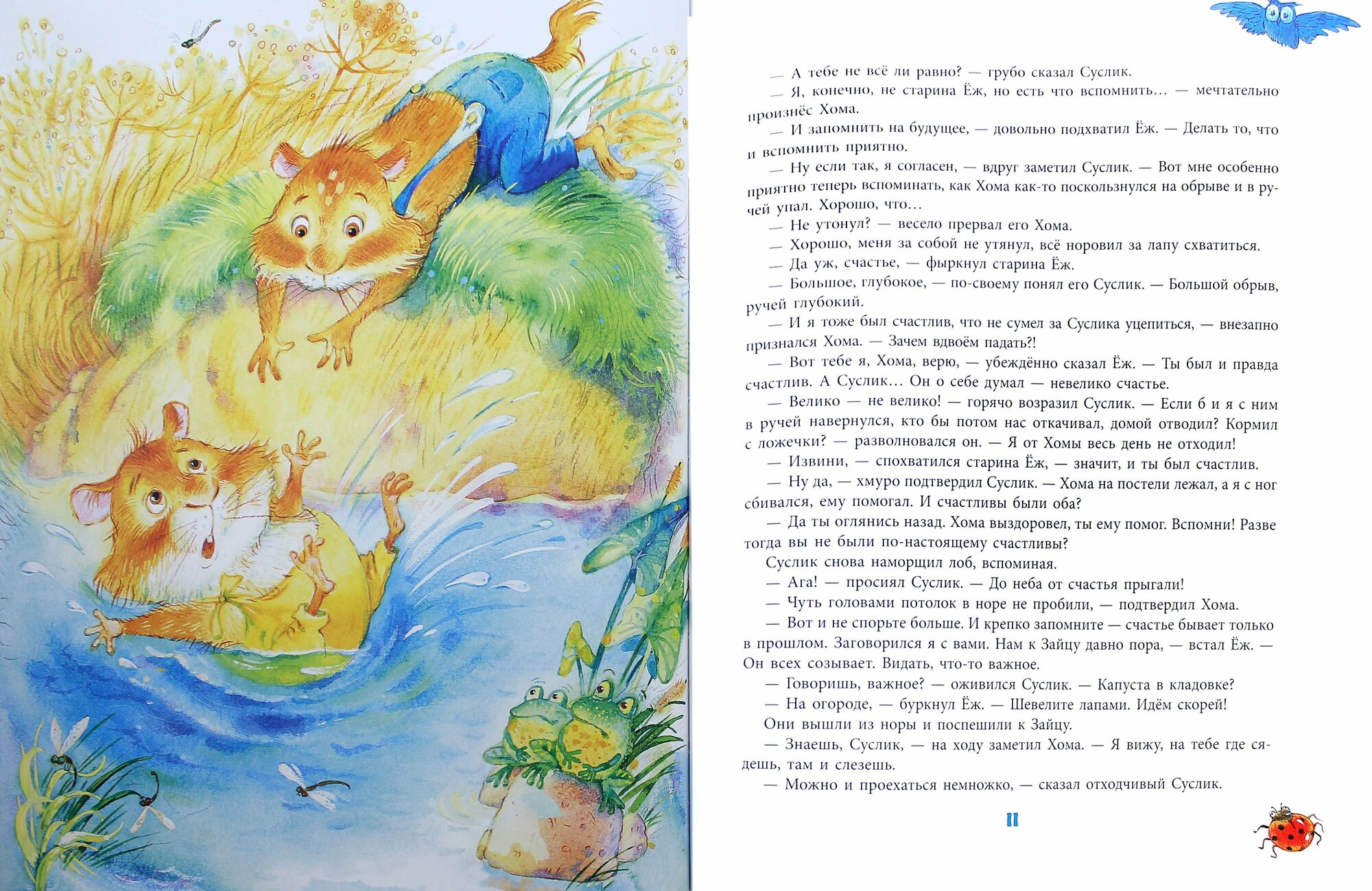 — А тебе не всё ли равно? — грубо сказал Суслик.

— Я, конечно, не старина Ёж, но есть что вспомнить… — мечтательно произнёс Хома.

— И запомнить на будущее, — довольно подхватил Ёж. — Делать то, что и вспомнить приятно.

— Ну если так, я согласен, — вдруг заметил Суслик. — Вот мне особенно приятно теперь вспоминать, как Хома как-то поскользнулся на обрыве и в ручей упал. Хорошо, что…

— Не утонул? — весело прервал его Хома.

— Хорошо, меня за собой не утянул, всё норовил за лапу схватиться.

— Да уж, счастье, — фыркнул старина Ёж.

— Большое, глубокое, — по-своему понял его Суслик. — Большой обрыв, ручей глубокий.

— И я тоже был счастлив, что не сумел за Суслика уцепиться, — внезапно признался Хома. — Зачем вдвоём падать?!

— Вот тебе я, Хома, верю, — убеждённо сказал Ёж. — Ты был и правда счастлив. А Суслик… Он о себе думал — невелико счастье.

— Велико — не велико! — горячо возразил Суслик. — Если б и я с ним в ручей навернулся, кто бы потом нас откачивал, домой отводил? Кормил с ложечки? — разволновался он. — Я от Хомы весь день не отходил!

— Извини, — спохватился старина Ёж, — значит, и ты был счастлив.

— Ну да, — хмуро подтвердил Суслик. — Хома на постели лежал, а я с ног сбивался, ему помогал. И счастливы были оба?

— Да ты оглянись назад. Хома выздоровел, ты ему помог. Вспомни! Разве тогда вы не были по-настоящему счастливы?

Суслик снова наморщил лоб, вспоминая.

— Ага! — просиял Суслик. — До неба от счастья прыгали!

— Чуть головами потолок в норе не пробили, — подтвердил Хома.

— Вот и не спорьте больше. И крепко запомните — счастье бывает только в прошлом. Заговорился я с вами. Нам к Зайцу давно пора, — встал Ёж. — Он всех созывает. Видать, что-то важное.

— Говоришь, важное? — оживился Суслик. — Капуста в кладовке?

— На огороде, — буркнул Ёж. — Шевелите лапами. Идём скорей!

Они вышли из норы и поспешили к Зайцу.

— Знаешь, Суслик, — на ходу заметил Хома. — Я вижу, на тебе где сядешь, там и слезешь.

— Можно и проехаться немножко, — сказал отходчивый Суслик.

11